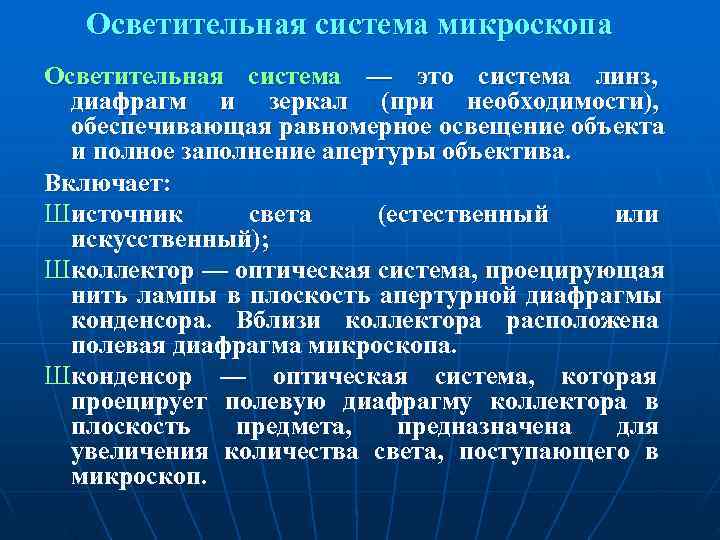 Осветительная система микроскопа

Осветительная система — это система линз, диафрагм и зеркал (при необходимости), обеспечивающая равномерное освещение объекта и полное заполнение апертуры объектива.

Включает:

Шисточник света (естественный или искусственный);

Школлектор — оптическая система, проецирующая нить лампы в плоскость апертурной диафрагмы конденсора. Вблизи коллектора расположена полевая диафрагма микроскопа.

Шконденсор — оптическая система, которая проецирует полевую диафрагму коллектора в плоскость предмета, предназначена для увеличения количества света, поступающего в микроскоп.